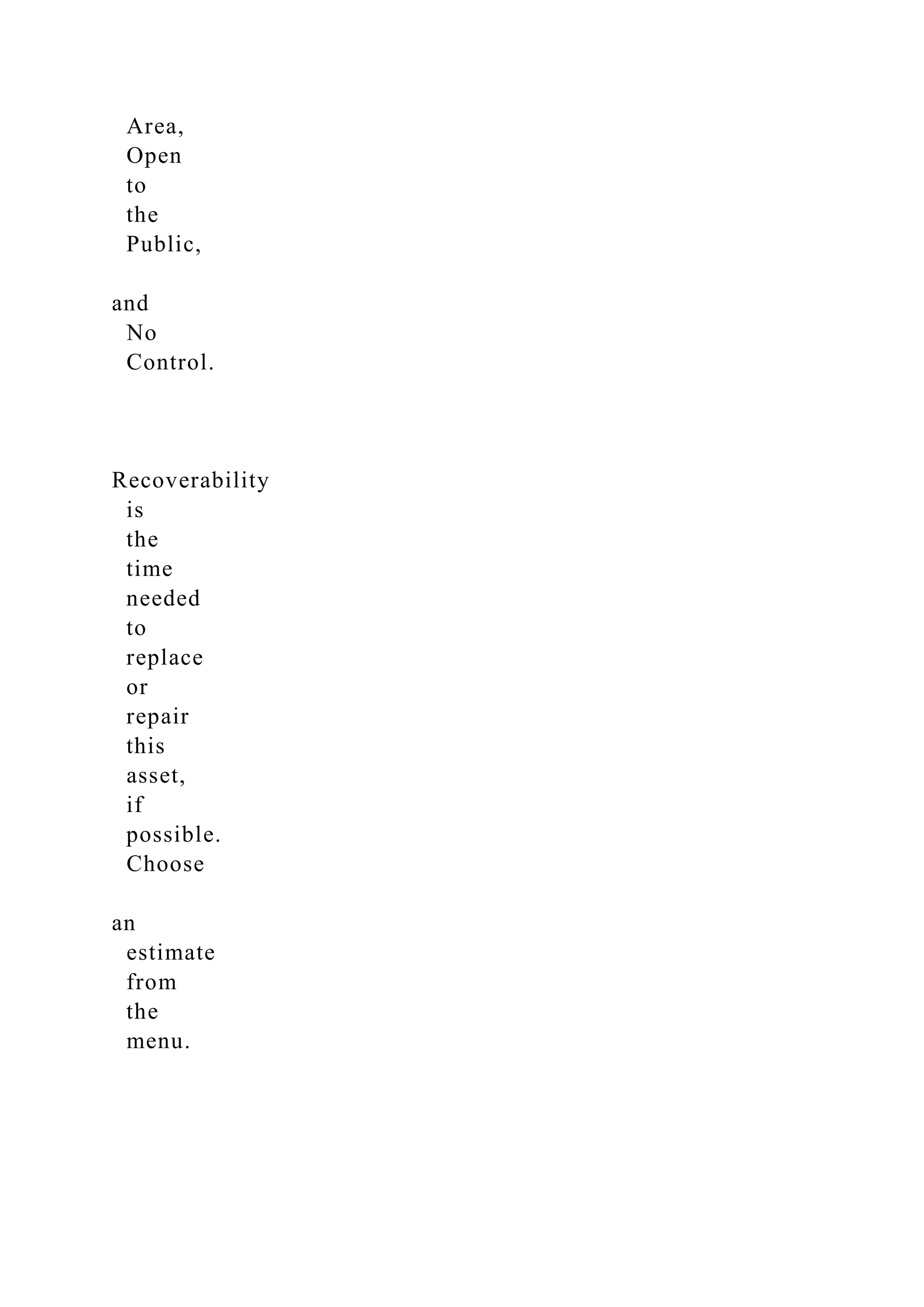 Area, Open to the Public,

and No Control.

Recoverability is the time needed to replace or repair this asset, if possible. Choose

an estimate from the menu.